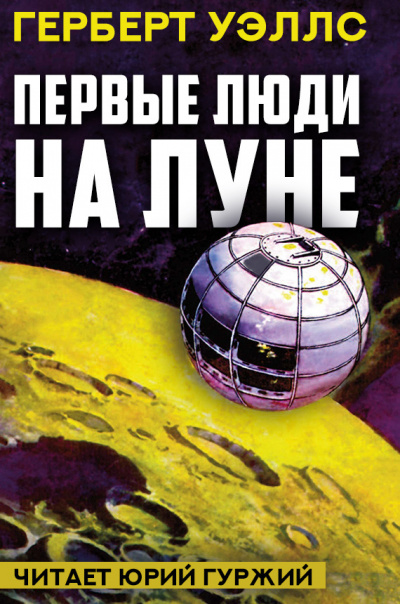 ГЕРБЕРТ УЭЛЛС

ПЕРВЫЕ ЛЮДИ НА ЛУНЕ

ЧИТАЕТ ЮРИЙ ГУРЖИЙ